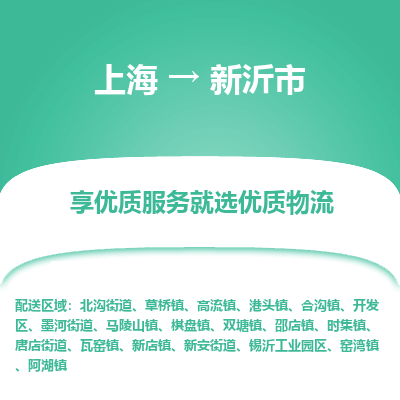 上海 → 新沂市

享优质服务就选优质物流

配送区域：北沟街道、草桥镇、高流镇、港头镇、合沟镇、开发区、墨河街道、马陵山镇、棋盘镇、双塘镇、邵店镇、时集镇、唐店街道、瓦窑镇、新店镇、新安街道、锡沂工业园区、窑湾镇、阿湖镇